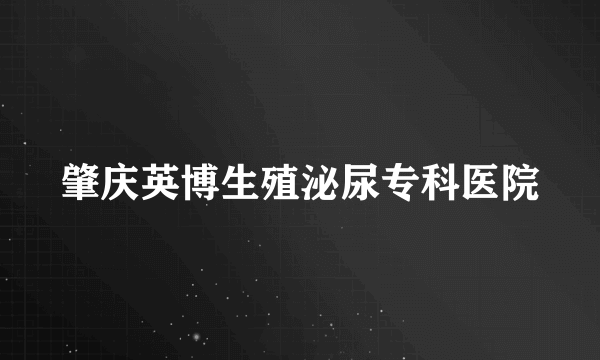 肇庆英博生殖泌尿专科医院